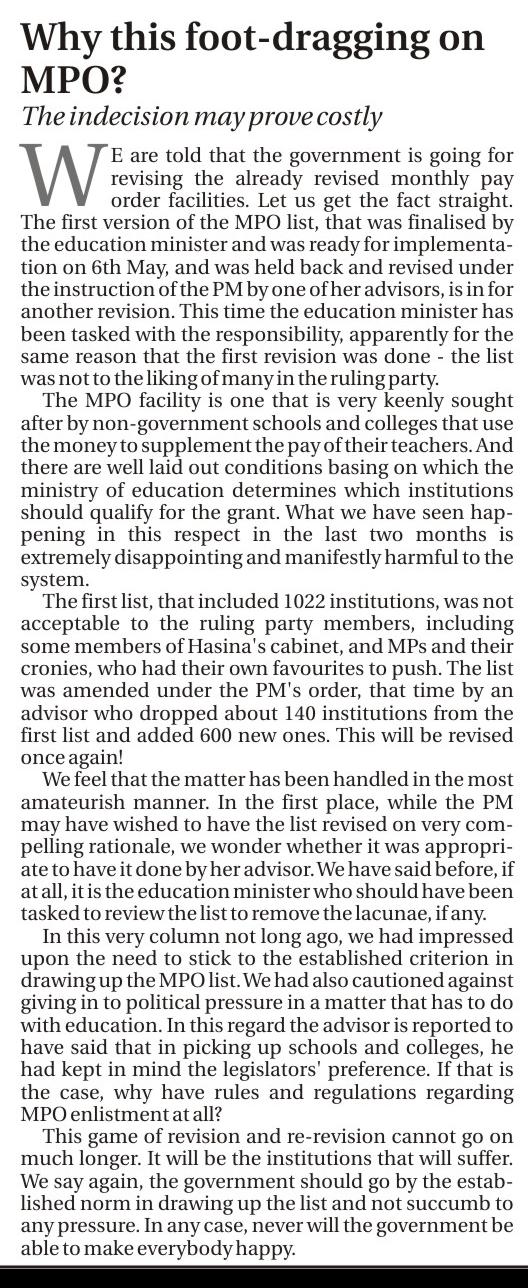 Why this foot-dragging on MPO?

The indecision may prove costly

WE are told that the government is going for revising the already revised monthly pay order facilities. Let us get the fact straight. The first version of the MPO list, that was finalised by the education minister and was ready for implementation on 6th May, and was held back and revised under the instruction of the PM by one of her advisors, is in for another revision. This time the education minister has been tasked with the responsibility, apparently for the same reason that the first revision was done - the list was not to the liking of many in the ruling party.

The MPO facility is one that is very keenly sought after by non-government schools and colleges that use the money to supplement the pay of their teachers. And there are well laid out conditions basing on which the ministry of education determines which institutions should qualify for the grant. What we have seen happening in this respect in the last two months is extremely disappointing and manifestly harmful to the system.

The first list, that included 1022 institutions, was not acceptable to the ruling party members, including some members of Hasina's cabinet, and MPs and their cronies, who had their own favourites to push. The list was amended under the PM's order, that time by an advisor who dropped about 140 institutions from the first list and added 600 new ones. This will be revised once again!

We feel that the matter has been handled in the most amateurish manner. In the first place, while the PM may have wished to have the list revised on very compelling rationale, we wonder whether it was appropriate to have it done by her advisor. We have said before, if at all, it is the education minister who should have been tasked to review the list to remove the lacunae, if any.

In this very column not long ago, we had impressed upon the need to stick to the established criterion in drawing up the MPO list. We had also cautioned against giving in to political pressure in a matter that has to do with education. In this regard the advisor is reported to have said that in picking up schools and colleges, he had kept in mind the legislators' preference. If that is the case, why have rules and regulations regarding MPO enlistment at all?

This game of revision and re-revision cannot go on much longer. It will be the institutions that will suffer. We say again, the government should go by the established norm in drawing up the list and not succumb to any pressure. In any case, never will the government be able to make everybody happy.